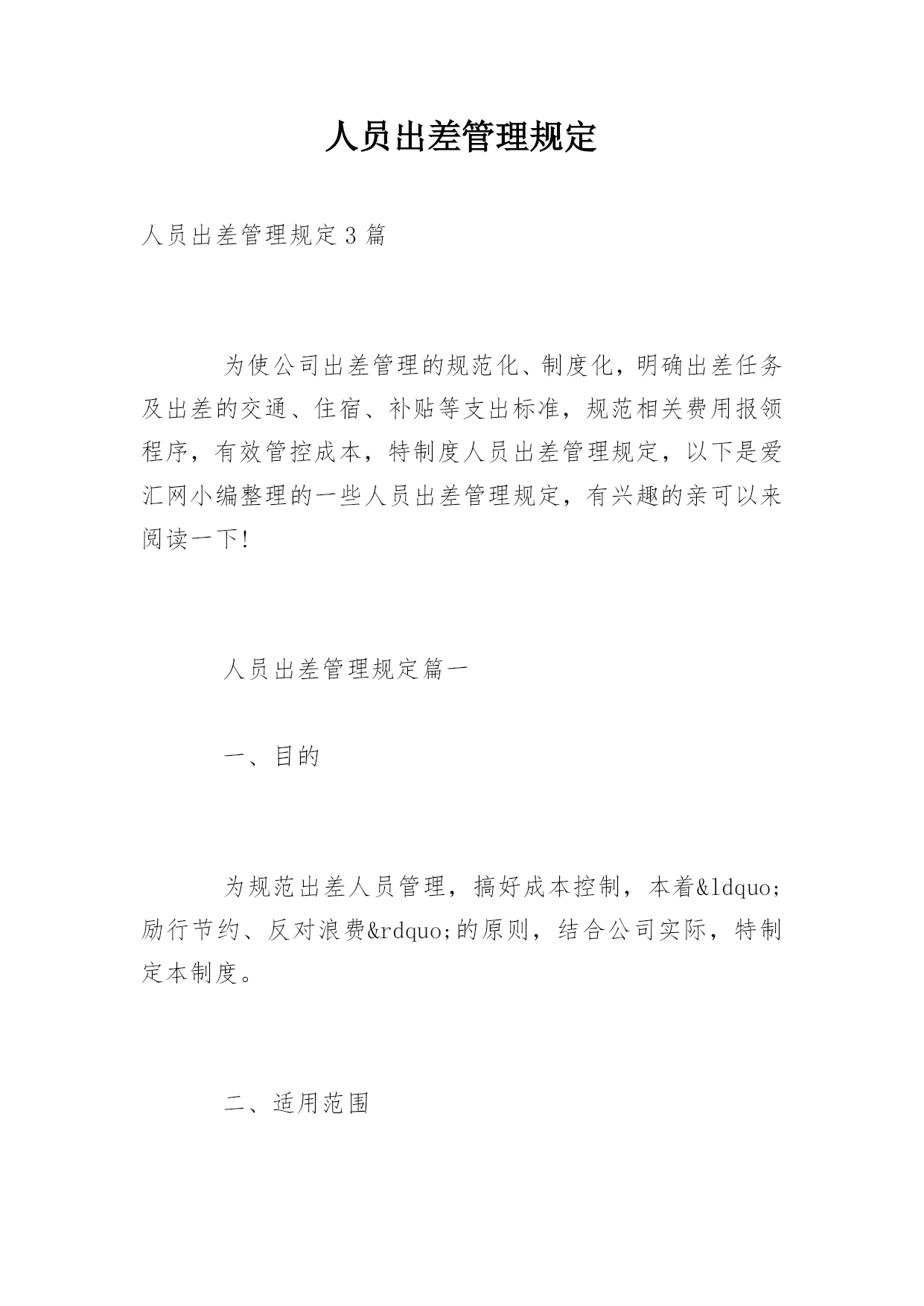 人员出差管理规定

人员出差管理规定３篇

为使公司出差管理的规范化、制度化，明确出差任务及出差的交通、住宿、补贴等支出标准，规范相关费用报领程序，有效管控成本，特制度人员出差管理规定，以下是爱汇网小编整理的一些人员出差管理规定，有兴趣的亲可以来阅读一下!

人员出差管理规定篇一

一、目的

为规范出差人员管理，搞好成本控制，本着&ldquo;励行节约、反对浪费&rdquo;的原则，结合公司实际，特制定本制度。

二、适用范围